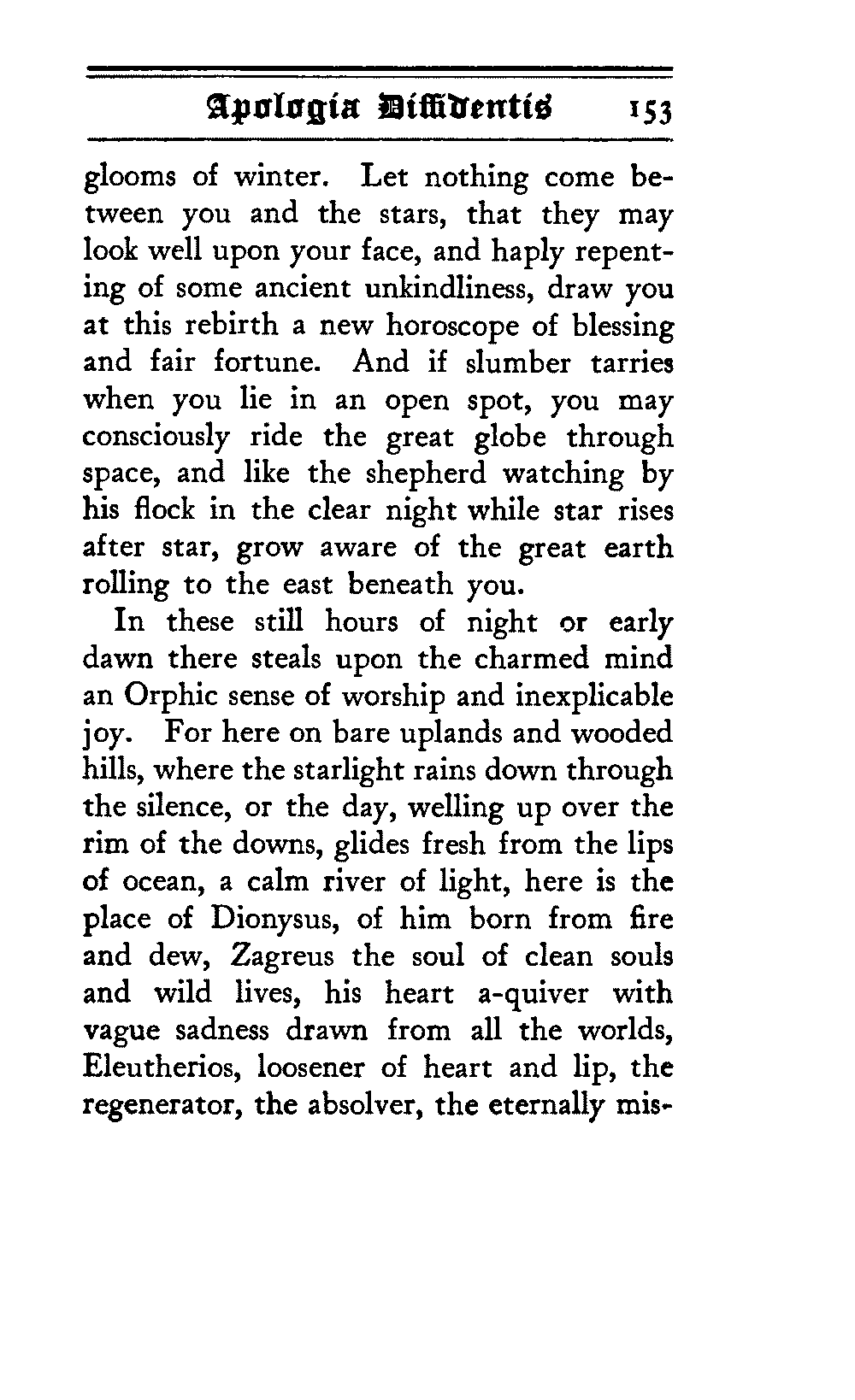 Apologia Diffidentis 153

glooms of winter. Let nothing come between you and the stars, that they may look well upon your face, and haply repenting of some ancient unkindliness, draw you at this rebirth a new horoscope of blessing and fair fortune. And if slumber tarries when you lie in an open spot, you may consciously ride the great globe through space, and like the shepherd watching by his flock in the clear night while star rises after star, grow aware of the great earth rolling to the east beneath you.

In these still hours of night or early dawn there steals upon the charmed mind an Orphic sense of worship and inexplicable joy. For here on bare uplands and wooded hills, where the starlight rains down through the silence, or the day, welling up over the rim of the downs, glides fresh from the lips of ocean, a calm river of light, here is the place of Dionysus, of him born from fire and dew, Zagreus the soul of clean souls and wild lives, his heart a-quiver with vague sadness drawn from all the worlds, Eleutherios, loosener of heart and lip, the regenerator, the absolver, the eternally mis-